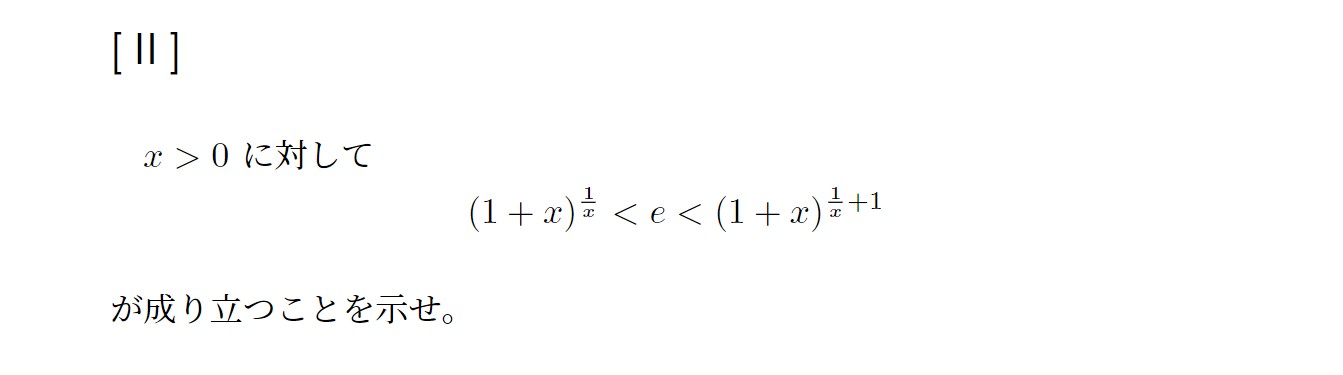 [ II ]

$x > 0$ に対して

$$(1+x)^{\frac{1}{x}} < e < (1+x)^{\frac{1}{x}+1}$$

が成り立つことを示せ。